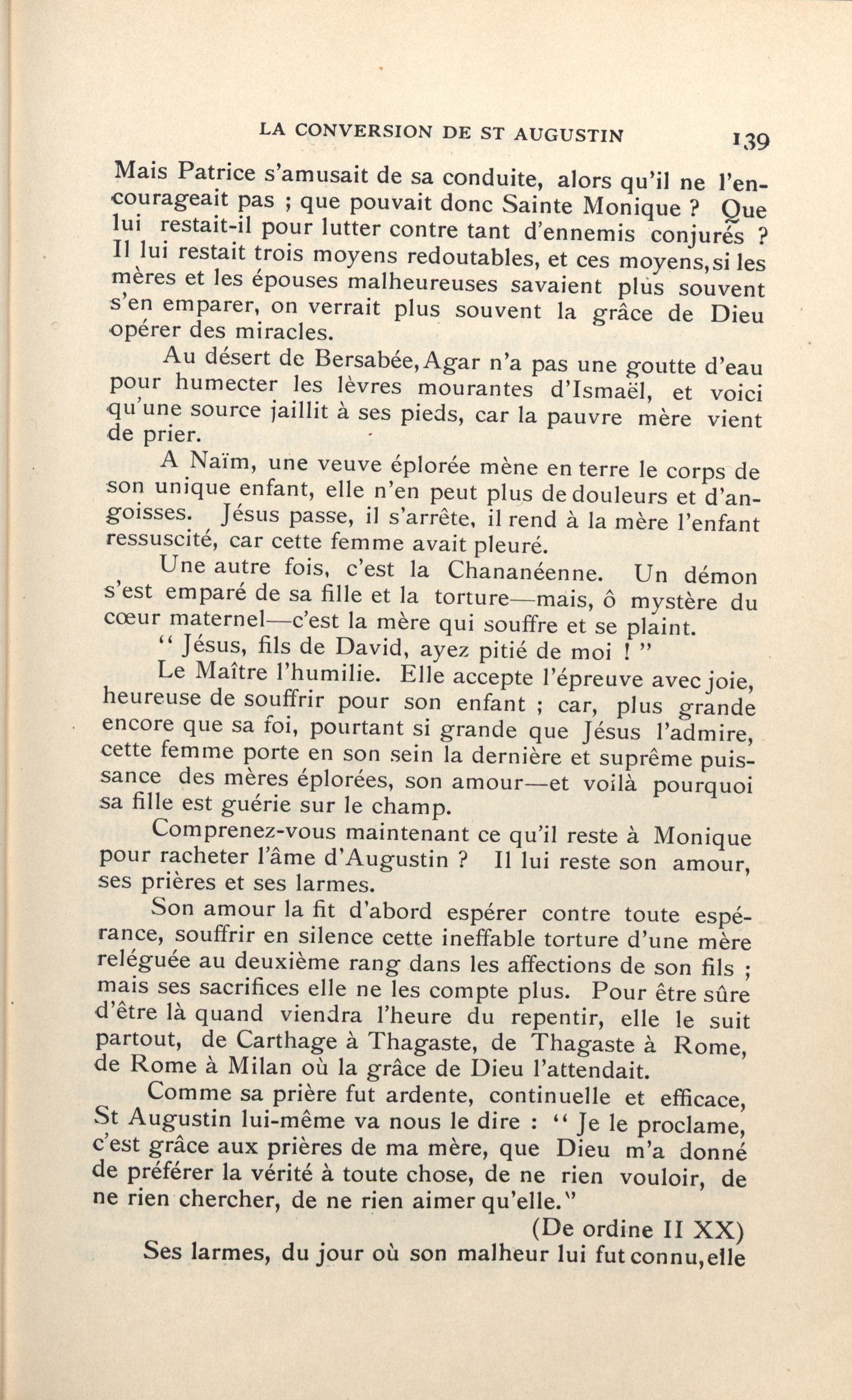 LA CONVERSION DE ST AUGUSTIN 139

Mais Patrice s'amusait de sa conduite, alors qu'il ne l'encourageait pas ; que pouvait donc Sainte Monique ? Que lui restait-il pour lutter contre tant d'ennemis conjurés ? Il lui restait trois moyens redoutables, et ces moyens, si les mères et les épouses malheureuses savaient plus souvent s'en emparer, on verrait plus souvent la grâce de Dieu opérer des miracles.

Au désert de Bersabée, Agar n'a pas une goutte d'eau pour humecter les lèvres mourantes d'Ismaël, et voici qu'une source jaillit à ses pieds, car la pauvre mère vient de prier.

A Naïm, une veuve éplorée mène en terre le corps de son unique enfant, elle n'en peut plus de douleurs et d'angoisses. Jésus passe, il s'arrête, il rend à la mère l'enfant ressuscité, car cette femme avait pleuré.

Une autre fois, c'est la Chananéenne. Un démon s'est emparé de sa fille et la torture—mais, ô mystère du cœur maternel—c'est la mère qui souffre et se plaint.

" Jésus, fils de David, ayez pitié de moi ! "

Le Maître l'humilie. Elle accepte l'épreuve avec joie, heureuse de souffrir pour son enfant ; car, plus grande encore que sa foi, pourtant si grande que Jésus l'admire, cette femme porte en son sein la dernière et suprême puissance des mères éplorées, son amour—et voilà pourquoi sa fille est guérie sur le champ.

Comprenez-vous maintenant ce qu'il reste à Monique pour racheter l'âme d'Augustin ? Il lui reste son amour, ses prières et ses larmes.

Son amour la fit d'abord espérer contre toute espérance, souffrir en silence cette ineffable torture d'une mère reléguée au deuxième rang dans les affections de son fils ; mais ses sacrifices elle ne les compte plus. Pour être sûre d'être là quand viendra l'heure du repentir, elle le suit partout, de Carthage à Thagaste, de Thagaste à Rome, de Rome à Milan où la grâce de Dieu l'attendait.

Comme sa prière fut ardente, continuelle et efficace, St Augustin lui-même va nous le dire : " Je le proclame, c'est grâce aux prières de ma mère, que Dieu m'a donné de préférer la vérité à toute chose, de ne rien vouloir, de ne rien chercher, de ne rien aimer qu'elle."

(De ordine II XX)

Ses larmes, du jour où son malheur lui fut connu, elle